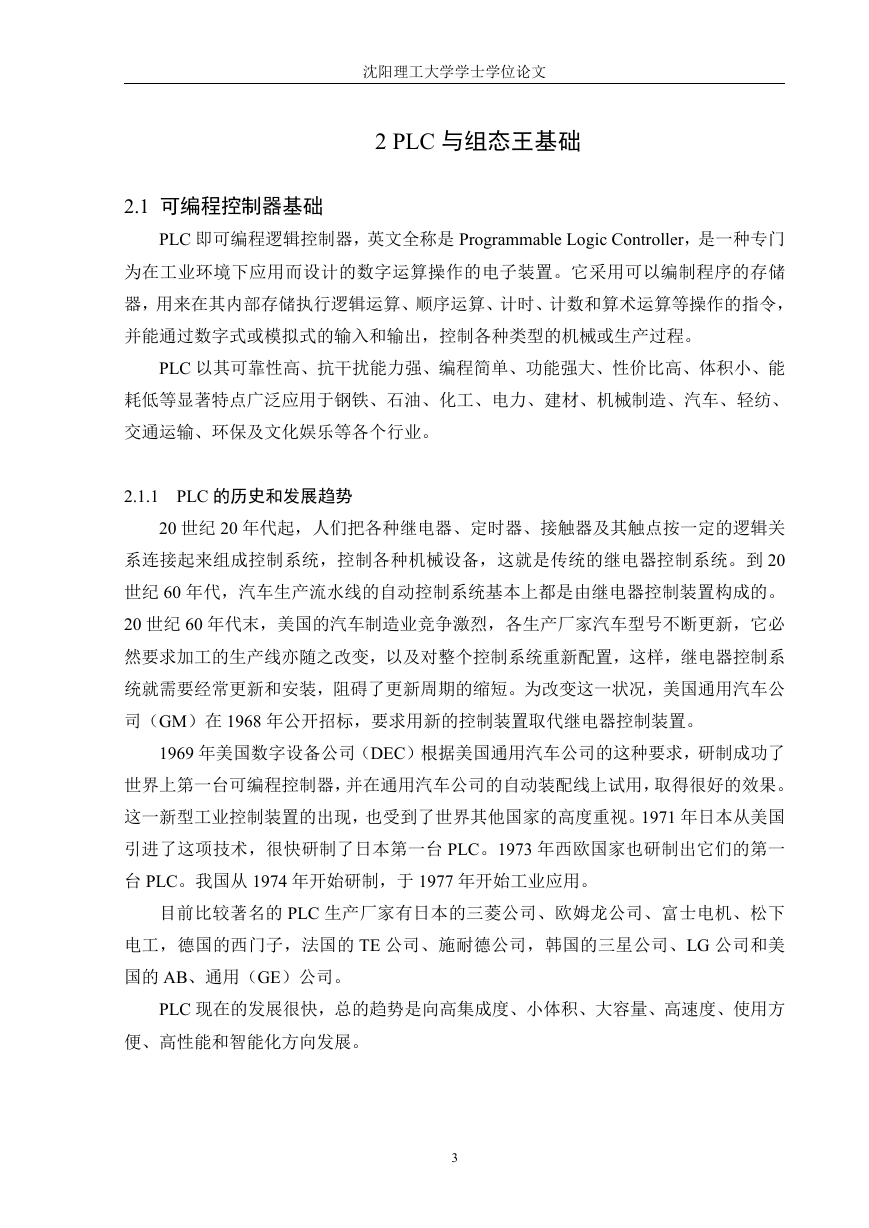 沈阳理工大学学士学位论文

2 PLC 与组态王基础

2.1 可编程控制器基础

PLC 即可编程逻辑控制器，英文全称是 Programmable Logic Controller，是一种专门为在工业环境下应用而设计的数字运算操作的电子装置。它采用可以编制程序的存储器，用来在其内部存储执行逻辑运算、顺序运算、计时、计数和算术运算等操作的指令，并能通过数字式或模拟式的输入和输出，控制各种类型的机械或生产过程。

PLC 以其可靠性高、抗干扰能力强、编程简单、功能强大、性价比高、体积小、能耗低等显著特点广泛应用于钢铁、石油、化工、电力、建材、机械制造、汽车、轻纺、交通运输、环保及文化娱乐等各个行业。

2.1.1 PLC 的历史和发展趋势

20 世纪 20 年代起，人们把各种继电器、定时器、接触器及其触点按一定的逻辑关系连接起来组成控制系统，控制各种机械设备，这就是传统的继电器控制系统。到 20 世纪 60 年代，汽车生产流水线的自动控制系统基本上都是由继电器控制装置构成的。20 世纪 60 年代末，美国的汽车制造业竞争激烈，各生产厂家汽车型号不断更新，它必然要求加工的生产线亦随之改变，以及对整个控制系统重新配置，这样，继电器控制系统就需要经常更新和安装，阻碍了更新周期的缩短。为改变这一状况，美国通用汽车公司（GM）在 1968 年公开招标，要求用新的控制装置取代继电器控制装置。

1969 年美国数字设备公司（DEC）根据美国通用汽车公司的这种要求，研制成功了世界上第一台可编程控制器，并在通用汽车公司的自动装配线上试用，取得很好的效果。这一新型工业控制装置的出现，也受到了世界其他国家的高度重视。1971 年日本从美国引进了这项技术，很快研制了日本第一台 PLC。1973 年西欧国家也研制出它们的第一台 PLC。我国从 1974 年开始研制，于 1977 年开始工业应用。

目前比较著名的 PLC 生产厂家有日本的三菱公司、欧姆龙公司、富士电机、松下电工，德国的西门子，法国的 TE 公司、施耐德公司，韩国的三星公司、LG 公司和美国的 AB、通用（GE）公司。

PLC 现在的发展很快，总的趋势是向高集成度、小体积、大容量、高速度、使用方便、高性能和智能化方向发展。

3